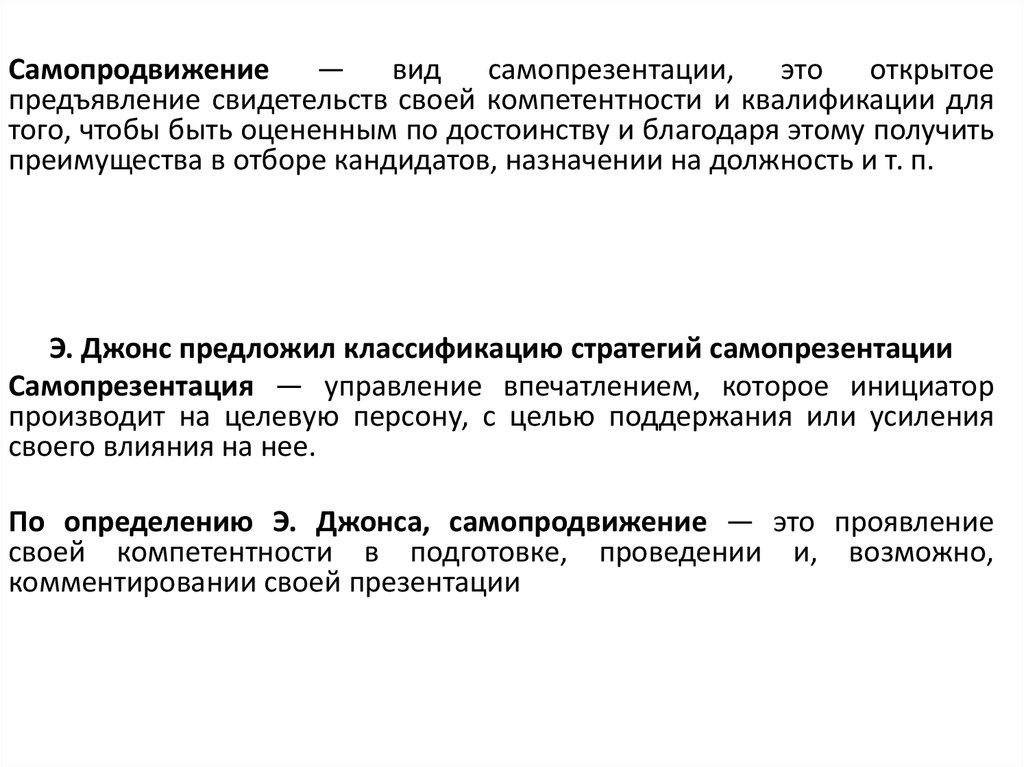 Самопродвижение — вид самопрезентации, это открытое предъявление свидетельств своей компетентности и квалификации для того, чтобы быть оцененным по достоинству и благодаря этому получить преимущества в отборе кандидатов, назначении на должность и т. п.

Э. Джонс предложил классификацию стратегий самопрезентации

Самопрезентация — управление впечатлением, которое инициатор производит на целевую персону, с целью поддержания или усиления своего влияния на нее.

По определению Э. Джонса, самопродвижение — это проявление своей компетентности в подготовке, проведении и, возможно, комментировании своей презентации